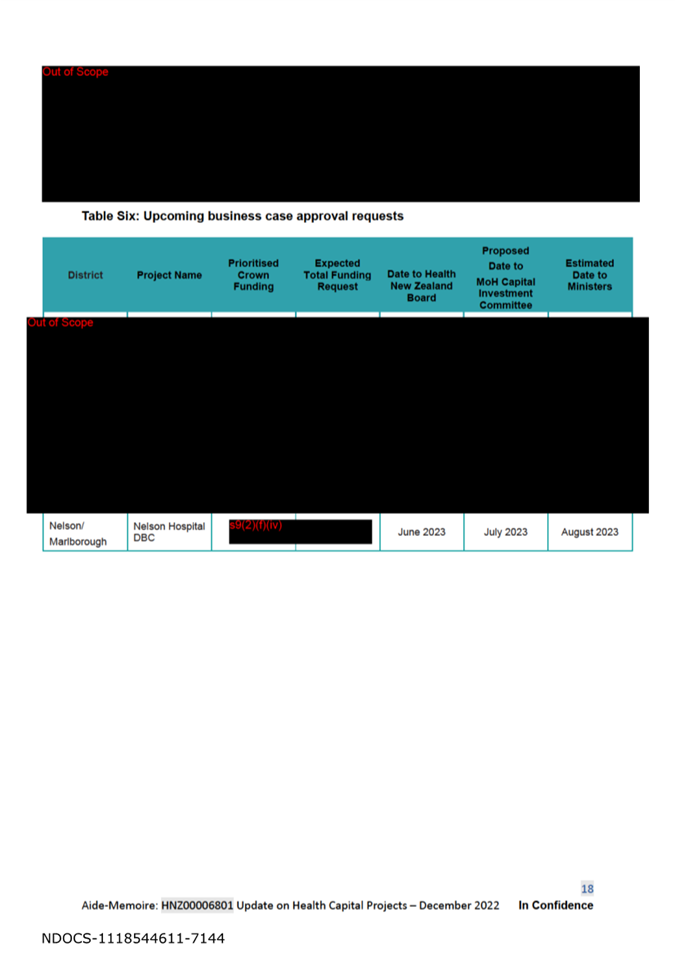 Out of Scope

Table Six: Upcoming business case approval requests

| District | Project Name | Prioritised Crown Funding | Expected Total Funding Request | Date to Health New Zealand Board | Proposed Date to MoH Capital Investment Committee | Estimated Date to Ministers |
|---|---|---|---|---|---|---|
| Out of Scope | | | | | | |
| Nelson/ Marlborough | Nelson Hospital DBC | s9(2)(f)(iv) | | June 2023 | July 2023 | August 2023 |

18

Aide-Memoire: HNZ00006801 Update on Health Capital Projects – December 2022 In Confidence

NDOCS-1118544611-7144